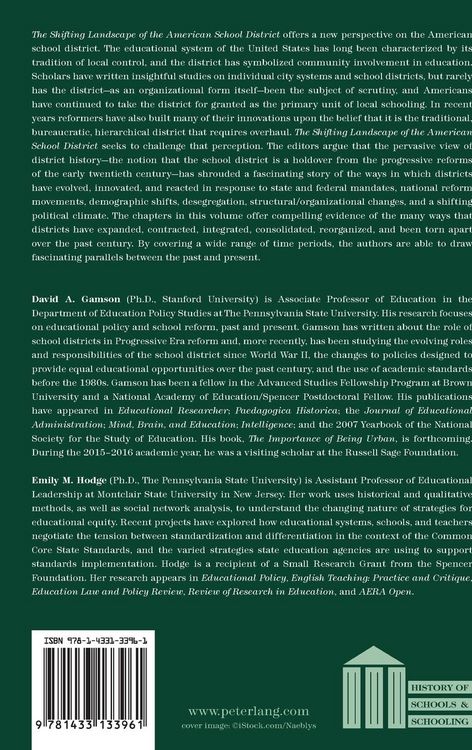 The Shifting Landscape of the American School District offers a new perspective on the American school district. The educational system of the United States has long been characterized by its tradition of local control, and the district has symbolized community involvement in education. Scholars have written insightful studies on individual city systems and school districts, but rarely has the district—as an organizational form itself—been the subject of scrutiny, and Americans have continued to take the district for granted as the primary unit of local schooling. In recent years reformers have also built many of their innovations upon the belief that it is the traditional, bureaucratic, hierarchical district that requires overhaul. The Shifting Landscape of the American School District seeks to challenge that perception. The editors argue that the pervasive view of district history—the notion that the school district is a holdover from the progressive reforms of the early twentieth century—has shrouded a fascinating story of the ways in which districts have evolved, innovated, and reacted in response to state and federal mandates, national reform movements, demographic shifts, desegregation, structural/organizational changes, and a shifting political climate. The chapters in this volume offer compelling evidence of the many ways that districts have expanded, contracted, integrated, consolidated, reorganized, and been torn apart over the past century. By covering a wide range of time periods, the authors are able to draw fascinating parallels between the past and present.

David A. Gamson (Ph.D., Stanford University) is Associate Professor of Education in the Department of Education Policy Studies at The Pennsylvania State University. His research focuses on educational policy and school reform, past and present. Gamson has written about the role of school districts in Progressive Era reform and, more recently, has been studying the evolving roles and responsibilities of the school district since World War II, the changes to policies designed to provide equal educational opportunities over the past century, and the use of academic standards before the 1980s. Gamson has been a fellow in the Advanced Studies Fellowship Program at Brown University and a National Academy of Education/Spencer Postdoctoral Fellow. His publications have appeared in Educational Researcher; Paedagogica Historica; the Journal of Educational Administration; Mind, Brain, and Education; Intelligence; and the 2007 Yearbook of the National Society for the Study of Education. His book, The Importance of Being Urban, is forthcoming. During the 2015–2016 academic year, he was a visiting scholar at the Russell Sage Foundation.

Emily M. Hodge (Ph.D., The Pennsylvania State University) is Assistant Professor of Educational Leadership at Montclair State University in New Jersey. Her work uses historical and qualitative methods, as well as social network analysis, to understand the changing nature of strategies for educational equity. Recent projects have explored how educational systems, schools, and teachers negotiate the tension between standardization and differentiation in the context of the Common Core State Standards, and the varied strategies state education agencies are using to support standards implementation. Hodge is a recipient of a Small Research Grant from the Spencer Foundation. Her research appears in Educational Policy, English Teaching: Practice and Critique, Education Law and Policy Review, Review of Research in Education, and AERA Open.

ISBN 978-1-4331-3396-1

9 781433 133961

www.peterlang.com
cover image: ©iStock.com/Naeblys

HISTORY OF
SCHOOLS &
SCHOOLING